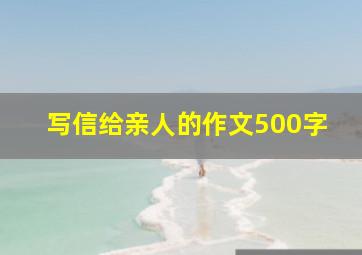 写信给亲人的作文500字